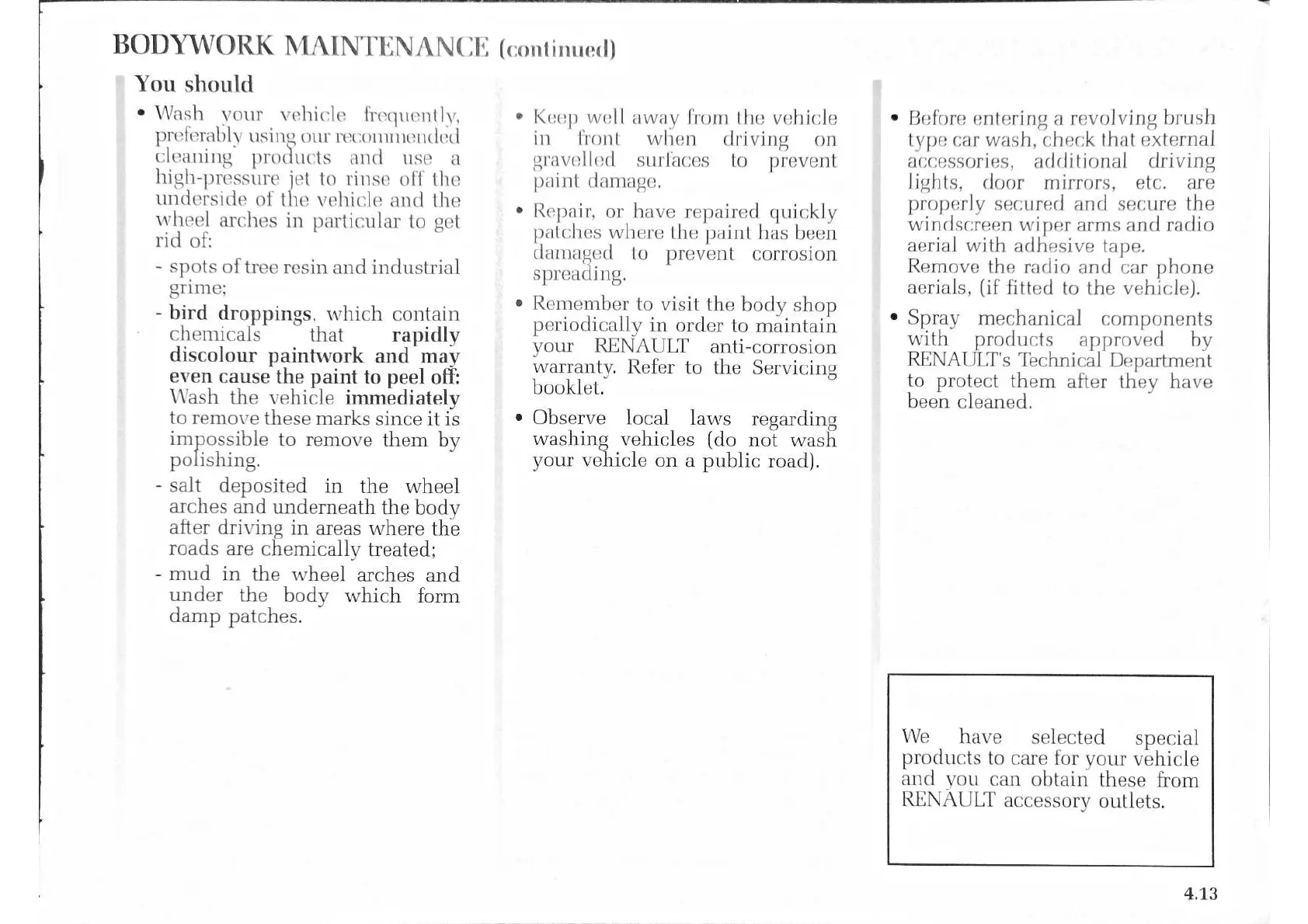 BODYWORK MAINTENANCE (continued)

You should

• Wash your vehicle frequently, preferably using our recommended cleaning products and use a high-pressure jet to rinse off the underside of the vehicle and the wheel arches in particular to get rid of:

- spots of tree resin and industrial grime;

- bird droppings, which contain chemicals that rapidly discolour paintwork and may even cause the paint to peel off: Wash the vehicle immediately to remove these marks since it is impossible to remove them by polishing.

- salt deposited in the wheel arches and underneath the body after driving in areas where the roads are chemically treated;

- mud in the wheel arches and under the body which form damp patches.

• Keep well away from the vehicle in front when driving on gravelled surfaces to prevent paint damage.

• Repair, or have repaired quickly patches where the paint has been damaged to prevent corrosion spreading.

• Remember to visit the body shop periodically in order to maintain your RENAULT anti-corrosion warranty. Refer to the Servicing booklet.

• Observe local laws regarding washing vehicles (do not wash your vehicle on a public road).

• Before entering a revolving brush type car wash, check that external accessories, additional driving lights, door mirrors, etc. are properly secured and secure the windscreen wiper arms and radio aerial with adhesive tape. Remove the radio and car phone aerials, (if fitted to the vehicle).

• Spray mechanical components with products approved by RENAULT's Technical Department to protect them after they have been cleaned.

We have selected special products to care for your vehicle and you can obtain these from RENAULT accessory outlets.

4.13